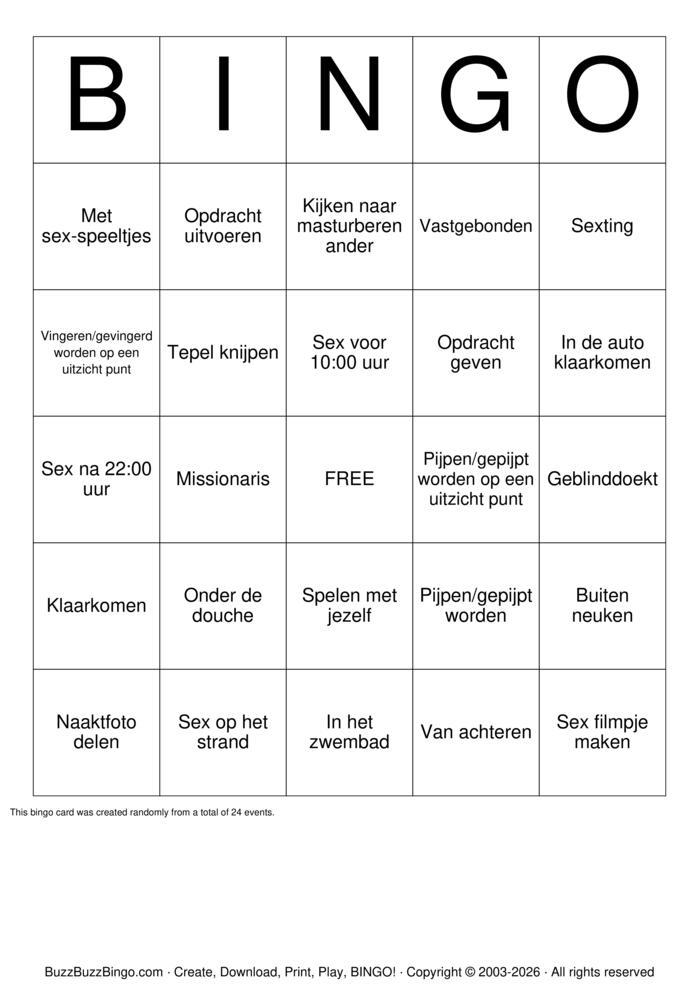 | B | I | N | G | O |
|---|---|---|---|---|
| Met sex-speeltjes | Opdracht uitvoeren | Kijken naar masturberen ander | Vastgebonden | Sexting |
| Vingeren/gevingerd worden op een uitzicht punt | Tepel knijpen | Sex voor 10:00 uur | Opdracht geven | In de auto klaarkomen |
| Sex na 22:00 uur | Missionaris | FREE | Pijpen/gepijpt worden op een uitzicht punt | Geblinddoekt |
| Klaarkomen | Onder de douche | Spelen met jezelf | Pijpen/gepijpt worden | Buiten neuken |
| Naaktfoto delen | Sex op het strand | In het zwembad | Van achteren | Sex filmpje maken |

This bingo card was created randomly from a total of 24 events.

BuzzBuzzBingo.com · Create, Download, Print, Play, BINGO! · Copyright © 2003-2026 · All rights reserved